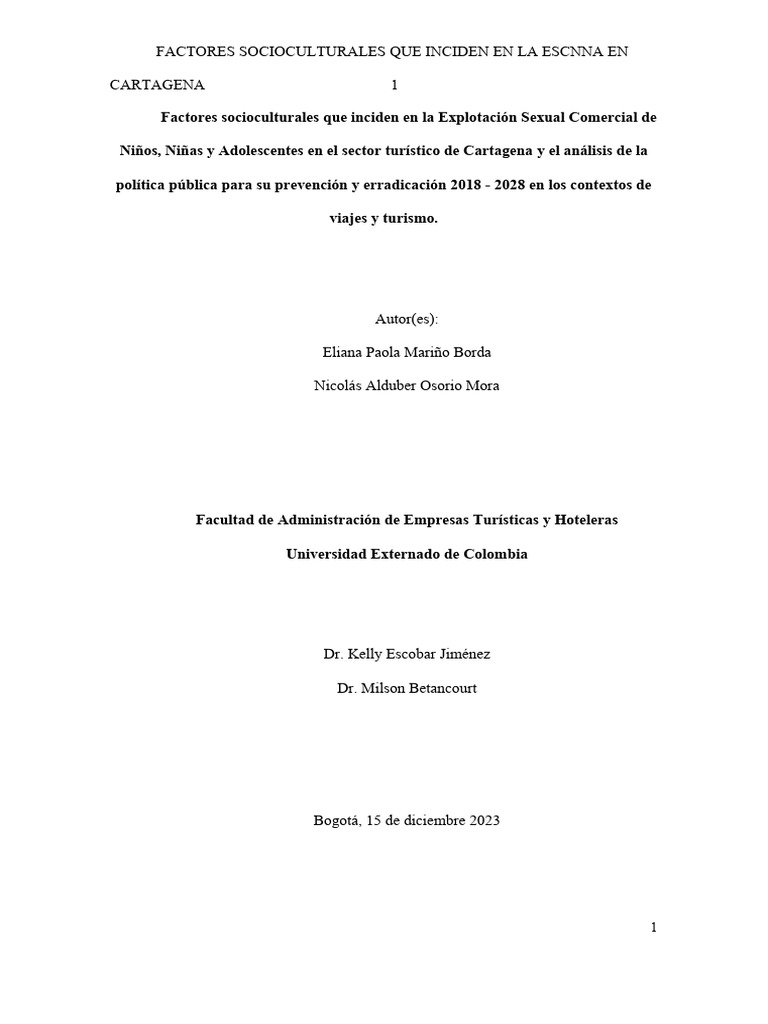 FACTORES SOCIOCULTURALES QUE INCIDEN EN LA ESCNNA EN CARTAGENA 1

Factores socioculturales que inciden en la Explotación Sexual Comercial de Niños, Niñas y Adolescentes en el sector turístico de Cartagena y el análisis de la política pública para su prevención y erradicación 2018 - 2028 en los contextos de viajes y turismo.

Autor(es):

Eliana Paola Mariño Borda

Nicolás Alduber Osorio Mora

Facultad de Administración de Empresas Turísticas y Hoteleras

Universidad Externado de Colombia

Dr. Kelly Escobar Jiménez

Dr. Milson Betancourt

Bogotá, 15 de diciembre 2023

1